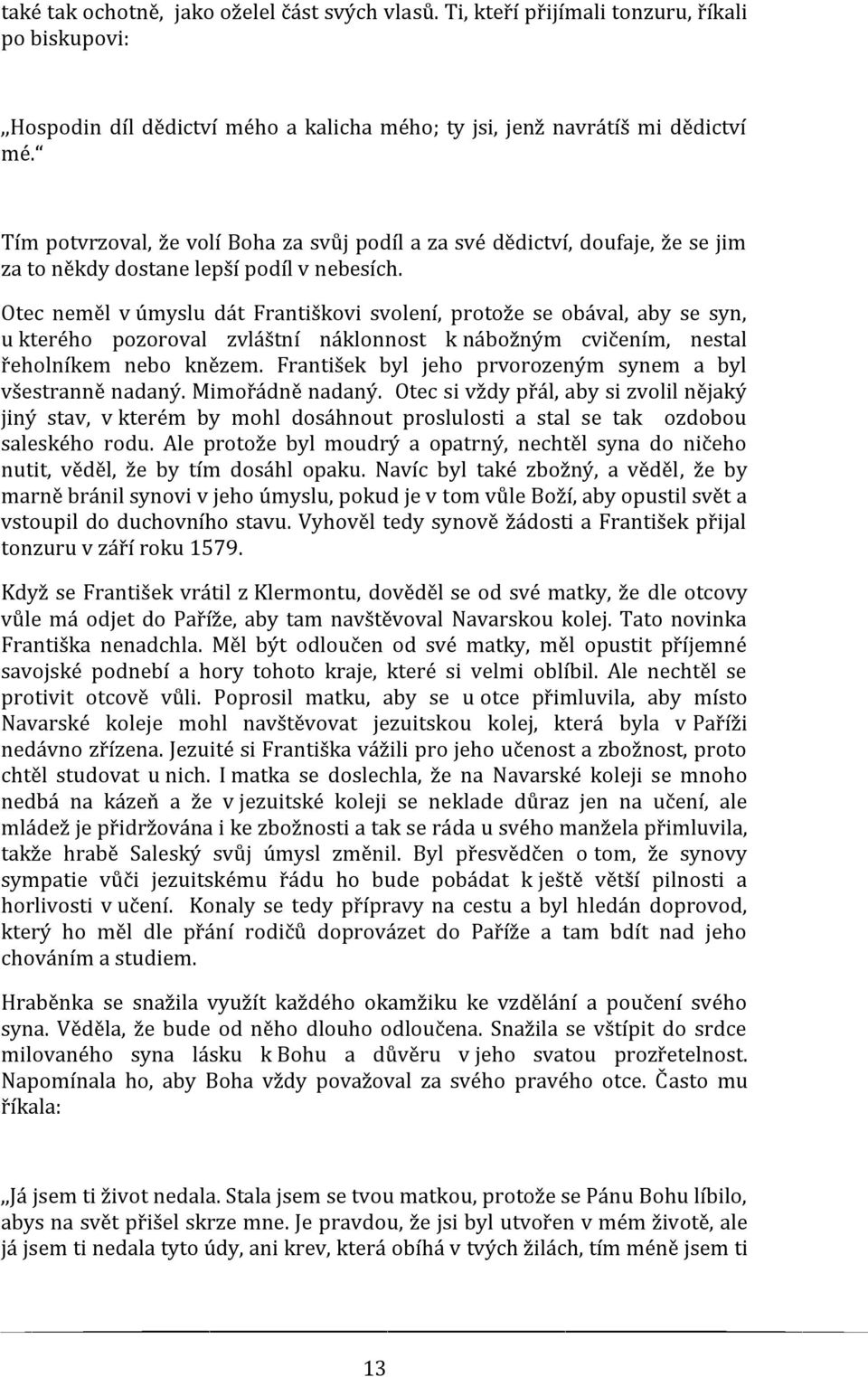 také tak ochotně, jako oželel část svých vlasů. Ti, kteří přijímali tonzuru, říkali po biskupovi:

„Hospodin díl dědictví mého a kalicha mého; ty jsi, jenž navrátíš mi dědictví mé.“

Tím potvrzoval, že volí Boha za svůj podíl a za své dědictví, doufaje, že se jim za to někdy dostane lepší podíl v nebesích.

Otec neměl v úmyslu dát Františkovi svolení, protože se obával, aby se syn, u kterého pozoroval zvláštní náklonnost k nábožným cvičením, nestal řeholníkem nebo knězem. František byl jeho prvorozeným synem a byl všestranně nadaný. Mimořádně nadaný. Otec si vždy přál, aby si zvolil nějaký jiný stav, v kterém by mohl dosáhnout proslulosti a stal se tak ozdobou saleského rodu. Ale protože byl moudrý a opatrný, nechtěl syna do ničeho nutit, věděl, že by tím dosáhl opaku. Navíc byl také zbožný, a věděl, že by marně bránil synovi v jeho úmyslu, pokud je v tom vůle Boží, aby opustil svět a vstoupil do duchovního stavu. Vyhověl tedy synově žádosti a František přijal tonzuru v září roku 1579.

Když se František vrátil z Klermontu, dověděl se od své matky, že dle otcovy vůle má odjet do Paříže, aby tam navštěvoval Navarskou kolej. Tato novinka Františka nenadchla. Měl být odloučen od své matky, měl opustit příjemné savojské podnebí a hory tohoto kraje, které si velmi oblíbil. Ale nechtěl se protivit otcově vůli. Poprosil matku, aby se u otce přimluvila, aby místo Navarské koleje mohl navštěvovat jezuitskou kolej, která byla v Paříži nedávno zřízena. Jezuité si Františka vážili pro jeho učenost a zbožnost, proto chtěl studovat u nich. I matka se doslechla, že na Navarské koleji se mnoho nedbá na kázeň a že v jezuitské koleji se neklade důraz jen na učení, ale mládež je přidržována i ke zbožnosti a tak se ráda u svého manžela přimluvila, takže hrabě Saleský svůj úmysl změnil. Byl přesvědčen o tom, že synovy sympatie vůči jezuitskému řádu ho bude pobádat k ještě větší pilnosti a horlivosti v učení. Konaly se tedy přípravy na cestu a byl hledán doprovod, který ho měl dle přání rodičů doprovázet do Paříže a tam bdít nad jeho chováním a studiem.

Hraběnka se snažila využít každého okamžiku ke vzdělání a poučení svého syna. Věděla, že bude od něho dlouho odloučena. Snažila se vštípit do srdce milovaného syna lásku k Bohu a důvěru v jeho svatou prozřetelnost. Napomínala ho, aby Boha vždy považoval za svého pravého otce. Často mu říkala:

„Já jsem ti život nedala. Stala jsem se tvou matkou, protože se Pánu Bohu líbilo, abys na svět přišel skrze mne. Je pravdou, že jsi byl utvořen v mém životě, ale já jsem ti nedala tyto údy, ani krev, která obíhá v tvých žilách, tím méně jsem ti

13